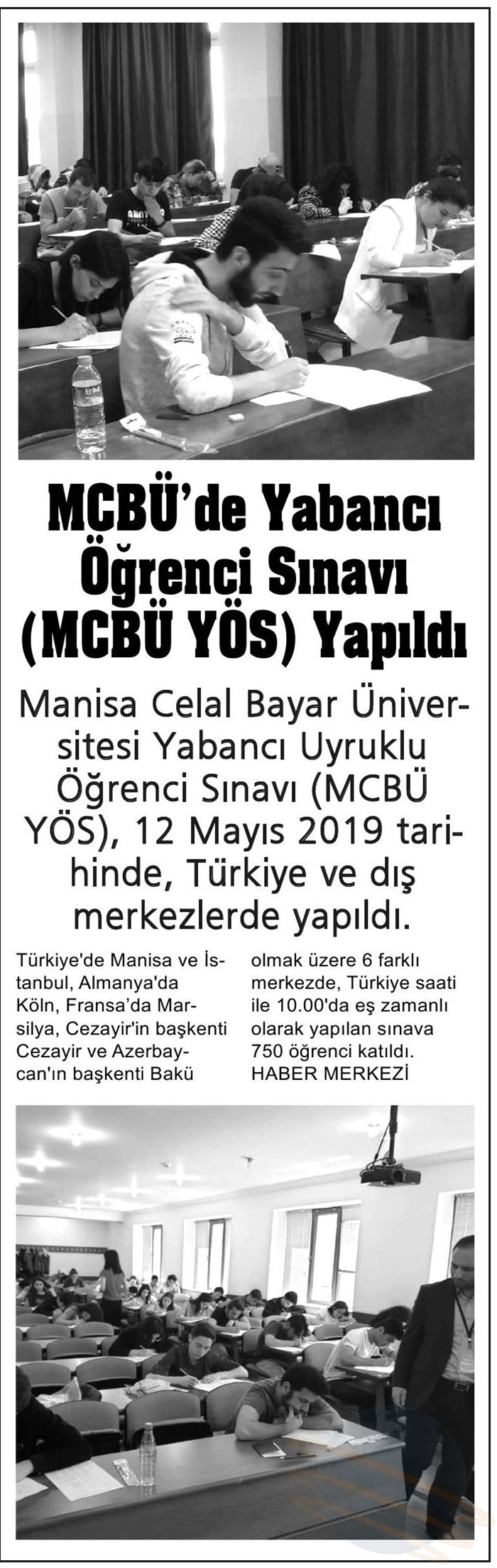 MCBÜ'de Yabancı Öğrenci Sınavı (MCBÜ YÖS) Yapıldı

Manisa Celal Bayar Üniversitesi Yabancı Uyruklu Öğrenci Sınavı (MCBÜ YÖS), 12 Mayıs 2019 tarihinde, Türkiye ve dış merkezlerde yapıldı.

Türkiye'de Manisa ve İstanbul, Almanya'da Köln, Fransa'da Marsilya, Cezayir'in başkenti Cezayir ve Azerbaycan'ın başkenti Bakü olmak üzere 6 farklı merkezde, Türkiye saati ile 10.00'da eş zamanlı olarak yapılan sınava 750 öğrenci katıldı.
HABER MERKEZİ